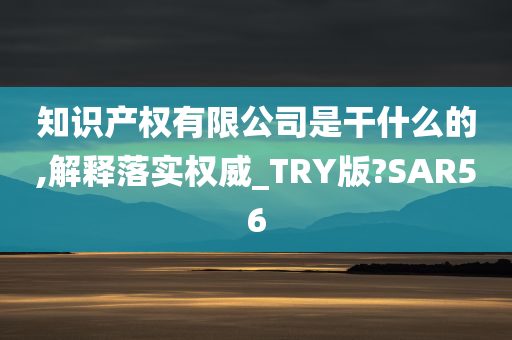 知识产权有限公司是干什么的,解释落实权威_TRY版?SAR56